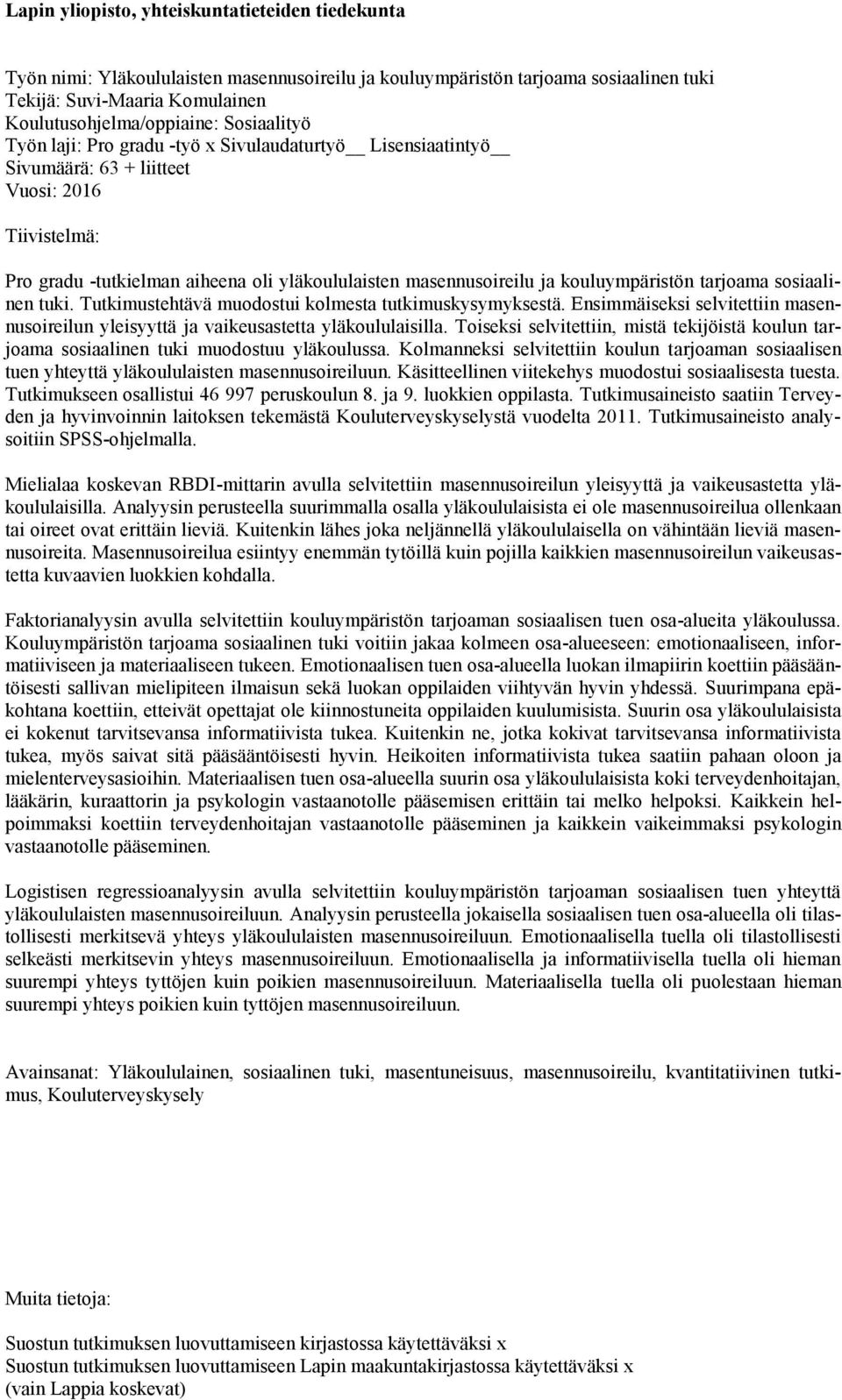 Lapin yliopisto, yhteiskuntatieteiden tiedekunta

Työn nimi: Yläkoululaisten masennusoireilu ja kouluympäristön tarjoama sosiaalinen tuki
Tekijä: Suvi-Maaria Komulainen
Koulutusohjelma/oppiaine: Sosiaalityö
Työn laji: Pro gradu -työ x Sivulaudaturtyö__ Lisensiaatintyö__
Sivumäärä: 63 + liitteet
Vuosi: 2016

Tiivistelmä:

Pro gradu -tutkielman aiheena oli yläkoululaisten masennusoireilu ja kouluympäristön tarjoama sosiaalinen tuki. Tutkimustehtävä muodostui kolmesta tutkimuskysymyksestä. Ensimmäiseksi selvitettiin masennusoireilun yleisyyttä ja vaikeusastetta yläkoululaisilla. Toiseksi selvitettiin, mistä tekijöistä koulun tarjoama sosiaalinen tuki muodostuu yläkoulussa. Kolmanneksi selvitettiin koulun tarjoaman sosiaalisen tuen yhteyttä yläkoululaisten masennusoireiluun. Käsitteellinen viitekehys muodostui sosiaalisesta tuesta. Tutkimukseen osallistui 46 997 peruskoulun 8. ja 9. luokkien oppilasta. Tutkimusaineisto saatiin Terveyden ja hyvinvoinnin laitoksen tekemästä Kouluterveyskyselystä vuodelta 2011. Tutkimusaineisto analysoitiin SPSS-ohjelmalla.

Mielialaa koskevan RBDI-mittarin avulla selvitettiin masennusoireilun yleisyyttä ja vaikeusastetta yläkoululaisilla. Analyysin perusteella suurimmalla osalla yläkoululaisista ei ole masennusoireilua ollenkaan tai oireet ovat erittäin lieviä. Kuitenkin lähes joka neljännellä yläkoululaisella on vähintään lieviä masennusoireita. Masennusoireilua esiintyy enemmän tytöillä kuin pojilla kaikkien masennusoireilun vaikeusastetta kuvaavien luokkien kohdalla.

Faktorianalyysin avulla selvitettiin kouluympäristön tarjoaman sosiaalisen tuen osa-alueita yläkoulussa. Kouluympäristön tarjoama sosiaalinen tuki voitiin jakaa kolmeen osa-alueeseen: emotionaaliseen, informatiiviseen ja materiaaliseen tukeen. Emotionaalisen tuen osa-alueella luokan ilmapiirin koettiin pääsääntöisesti sallivan mielipiteen ilmaisun sekä luokan oppilaiden viihtyvän hyvin yhdessä. Suurimpana epäkohtana koettiin, etteivät opettajat ole kiinnostuneita oppilaiden kuulumisista. Suurin osa yläkoululaisista ei kokenut tarvitsevansa informatiivista tukea. Kuitenkin ne, jotka kokivat tarvitsevansa informatiivista tukea, myös saivat sitä pääsääntöisesti hyvin. Heikoiten informatiivista tukea saatiin pahaan oloon ja mielenterveysasioihin. Materiaalisen tuen osa-alueella suurin osa yläkoululaisista koki terveydenhoitajan, lääkärin, kuraattorin ja psykologin vastaanotolle pääsemisen erittäin tai melko helpoksi. Kaikkein helpoimmaksi koettiin terveydenhoitajan vastaanotolle pääseminen ja kaikkein vaikeimmaksi psykologin vastaanotolle pääseminen.

Logistisen regressioanalyysin avulla selvitettiin kouluympäristön tarjoaman sosiaalisen tuen yhteyttä yläkoululaisten masennusoireiluun. Analyysin perusteella jokaisella sosiaalisen tuen osa-alueella oli tilastollisesti merkitsevä yhteys yläkoululaisten masennusoireiluun. Emotionaalisella tuella oli tilastollisesti selkeästi merkitsevin yhteys masennusoireiluun. Emotionaalisella ja informatiivisella tuella oli hieman suurempi yhteys tyttöjen kuin poikien masennusoireiluun. Materiaalisella tuella oli puolestaan hieman suurempi yhteys poikien kuin tyttöjen masennusoireiluun.

Avainsanat: Yläkoululainen, sosiaalinen tuki, masentuneisuus, masennusoireilu, kvantitatiivinen tutkimus, Kouluterveyskysely

Muita tietoja:

Suostun tutkimuksen luovuttamiseen kirjastossa käytettäväksi x
Suostun tutkimuksen luovuttamiseen Lapin maakuntakirjastossa käytettäväksi x
(vain Lappia koskevat)